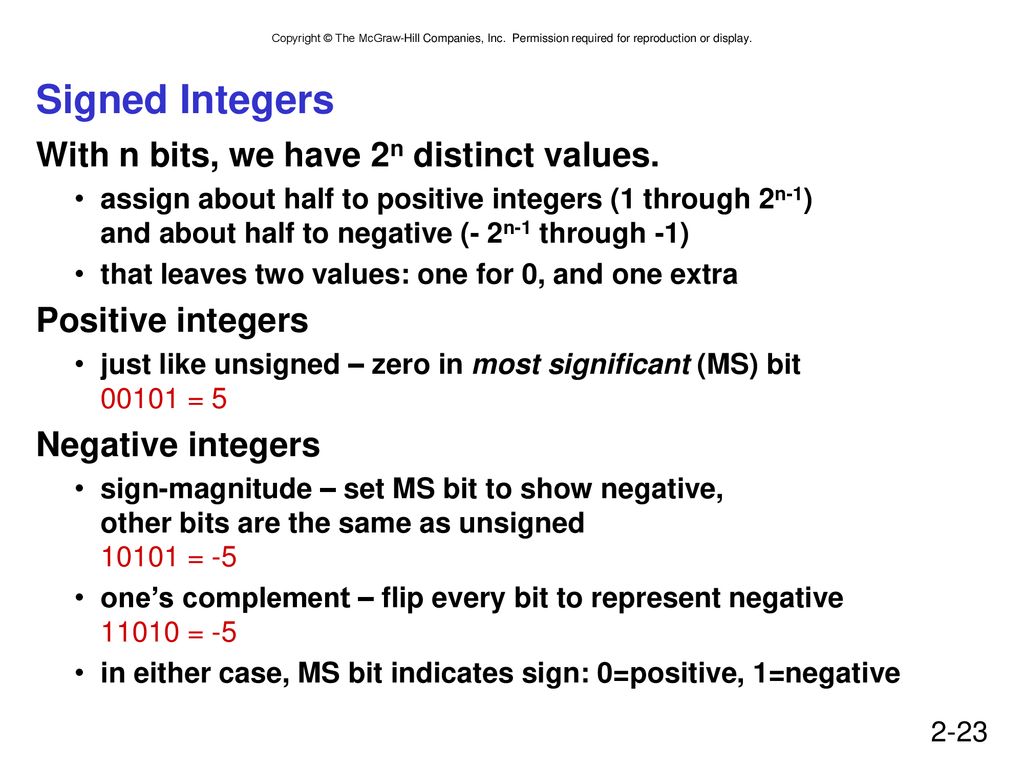 Copyright © The McGraw-Hill Companies, Inc. Permission required for reproduction or display.

Signed Integers

With n bits, we have $2^n$ distinct values.

• assign about half to positive integers (1 through $2^{n-1}$) and about half to negative (- $2^{n-1}$ through -1)

• that leaves two values: one for 0, and one extra

Positive integers

• just like unsigned – zero in most significant (MS) bit
00101 = 5

Negative integers

• sign-magnitude – set MS bit to show negative, other bits are the same as unsigned
10101 = -5

• one's complement – flip every bit to represent negative
11010 = -5

• in either case, MS bit indicates sign: 0=positive, 1=negative

2-23